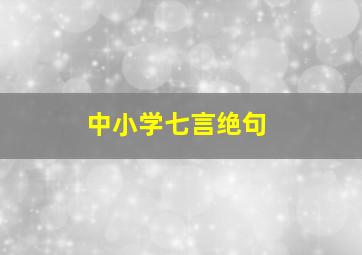 中小学七言绝句